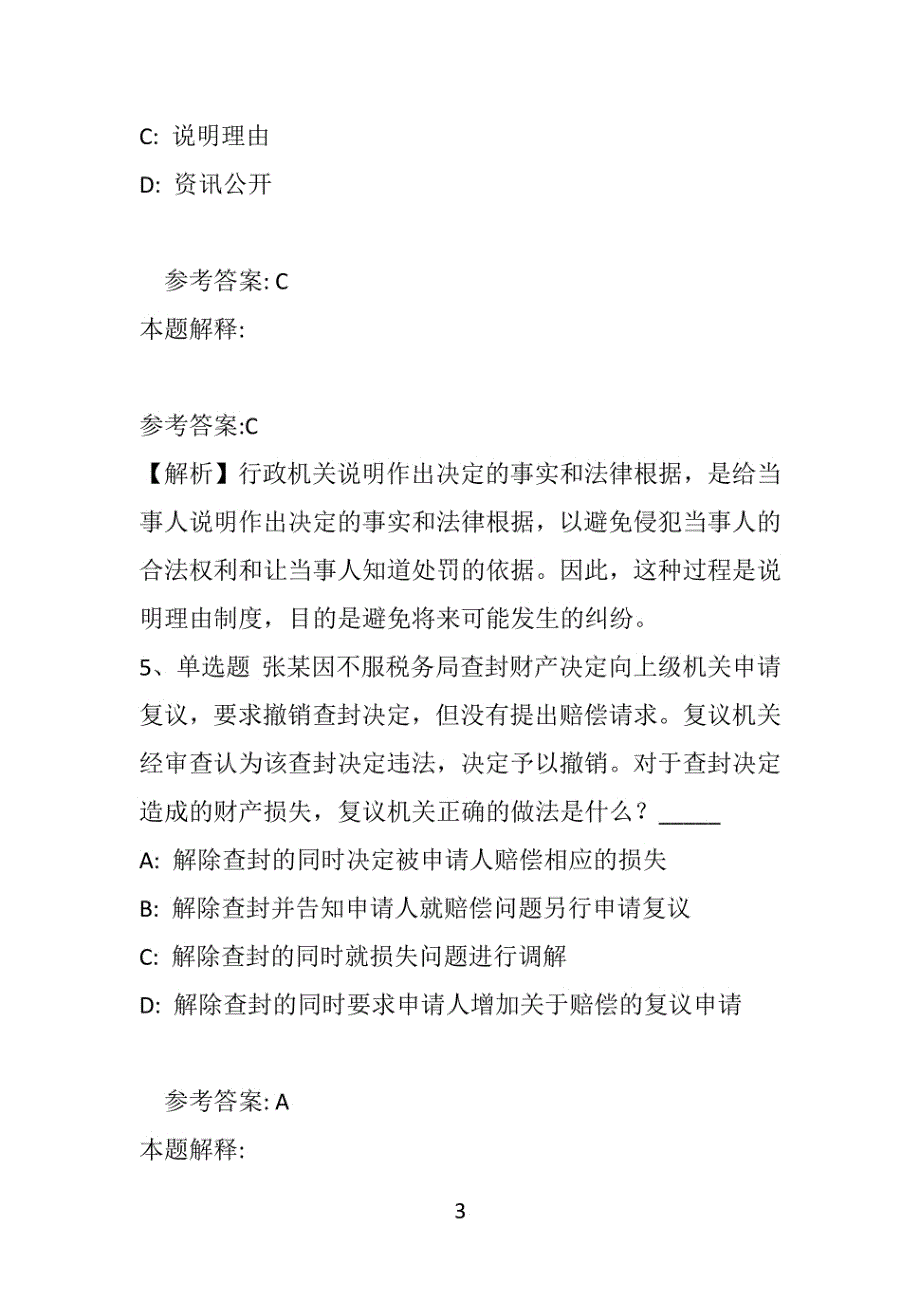 C: 说明理由

D: 资讯公开

参考答案: C

本题解释:

参考答案:C

【解析】行政机关说明作出决定的事实和法律根据，是给当事人说明作出决定的事实和法律根据，以避免侵犯当事人的合法权利和让当事人知道处罚的依据。因此，这种过程是说明理由制度，目的是避免将来可能发生的纠纷。

5、单选题 张某因不服税务局查封财产决定向上级机关申请复议，要求撤销查封决定，但没有提出赔偿请求。复议机关经审查认为该查封决定违法，决定予以撤销。对于查封决定造成的财产损失，复议机关正确的做法是什么？_____

A: 解除查封的同时决定被申请人赔偿相应的损失

B: 解除查封并告知申请人就赔偿问题另行申请复议

C: 解除查封的同时就损失问题进行调解

D: 解除查封的同时要求申请人增加关于赔偿的复议申请

参考答案: A

本题解释:

3